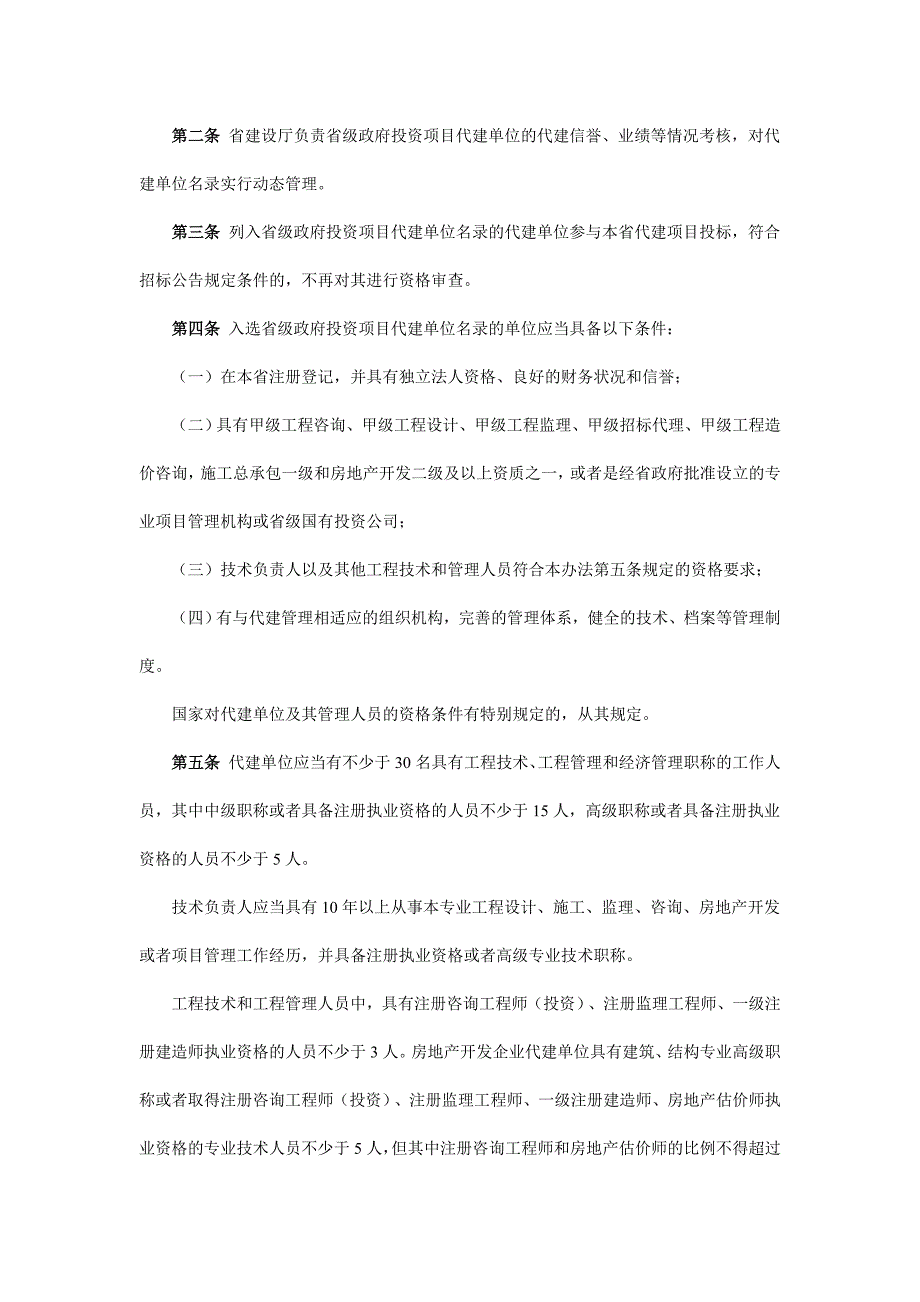 第二条 省建设厅负责省级政府投资项目代建单位的代建信誉、业绩等情况考核，对代建单位名录实行动态管理。

第三条 列入省级政府投资项目代建单位名录的代建单位参与本省代建项目投标，符合招标公告规定条件的，不再对其进行资格审查。

第四条 入选省级政府投资项目代建单位名录的单位应当具备以下条件：

（一）在本省注册登记，并具有独立法人资格、良好的财务状况和信誉；

（二）具有甲级工程咨询、甲级工程设计、甲级工程监理、甲级招标代理、甲级工程造价咨询，施工总承包一级和房地产开发二级及以上资质之一，或者是经省政府批准设立的专业项目管理机构或省级国有投资公司；

（三）技术负责人以及其他工程技术和管理人员符合本办法第五条规定的资格要求；

（四）有与代建管理相适应的组织机构，完善的管理体系，健全的技术、档案等管理制度。

国家对代建单位及其管理人员的资格条件有特别规定的，从其规定。

第五条 代建单位应当有不少于 30 名具有工程技术、工程管理和经济管理职称的工作人员，其中中级职称或者具备注册执业资格的人员不少于 15 人，高级职称或者具备注册执业资格的人员不少于 5 人。

技术负责人应当具有 10 年以上从事本专业工程设计、施工、监理、咨询、房地产开发或者项目管理工作经历，并具备注册执业资格或者高级专业技术职称。

工程技术和工程管理人员中，具有注册咨询工程师（投资）、注册监理工程师、一级注册建造师执业资格的人员不少于 3 人。房地产开发企业代建单位具有建筑、结构专业高级职称或者取得注册咨询工程师（投资）、注册监理工程师、一级注册建造师、房地产估价师执业资格的专业技术人员不少于 5 人，但其中注册咨询工程师和房地产估价师的比例不得超过